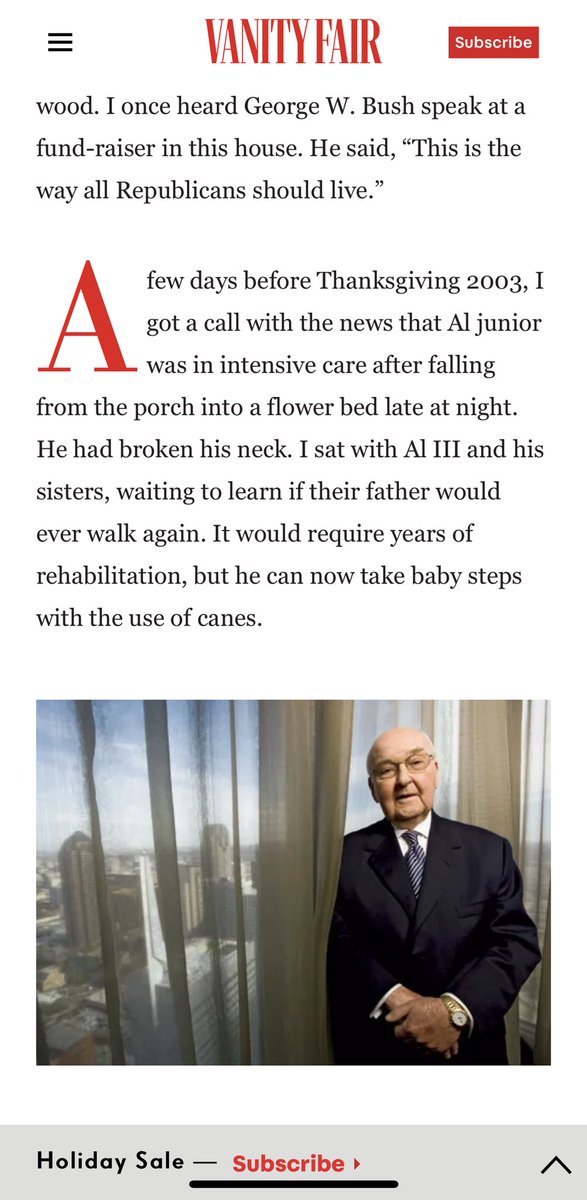 VANITY FAIR

Subscribe

wood. I once heard George W. Bush speak at a fund-raiser in this house. He said, “This is the way all Republicans should live.”

A few days before Thanksgiving 2003, I got a call with the news that Al junior was in intensive care after falling from the porch into a flower bed late at night. He had broken his neck. I sat with Al III and his sisters, waiting to learn if their father would ever walk again. It would require years of rehabilitation, but he can now take baby steps with the use of canes.

Holiday Sale — Subscribe